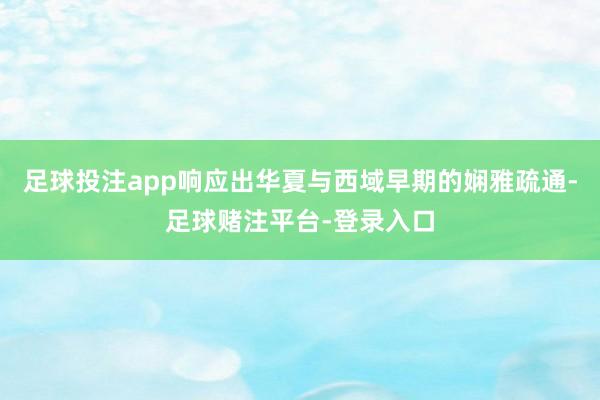 足球投注app响应出华夏与西域早期的娴雅疏通-足球赌注平台-登录入口